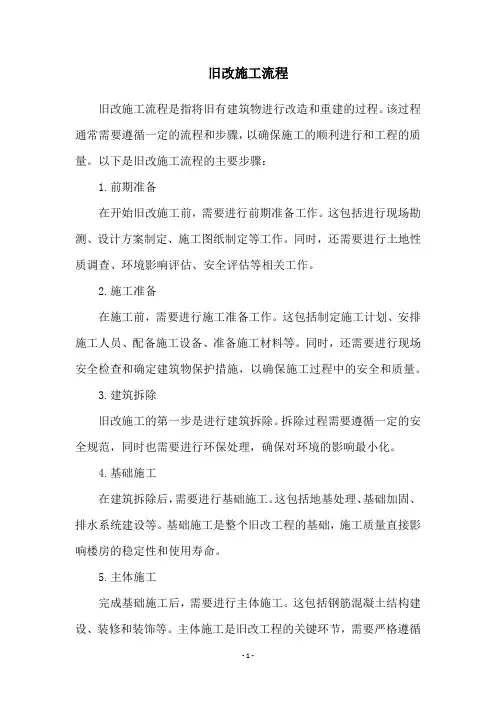 旧改施工流程

旧改施工流程是指将旧有建筑物进行改造和重建的过程。该过程通常需要遵循一定的流程和步骤，以确保施工的顺利进行和工程的质量。以下是旧改施工流程的主要步骤：

1. 前期准备

在开始旧改施工前，需要进行前期准备工作。这包括进行现场勘测、设计方案制定、施工图纸制定等工作。同时，还需要进行土地性质调查、环境影响评估、安全评估等相关工作。

2. 施工准备

在施工前，需要进行施工准备工作。这包括制定施工计划、安排施工人员、配备施工设备、准备施工材料等。同时，还需要进行现场安全检查和确定建筑物保护措施，以确保施工过程中的安全和质量。

3. 建筑拆除

旧改施工的第一步是进行建筑拆除。拆除过程需要遵循一定的安全规范，同时也需要进行环保处理，确保对环境的影响最小化。

4. 基础施工

在建筑拆除后，需要进行基础施工。这包括地基处理、基础加固、排水系统建设等。基础施工是整个旧改工程的基础，施工质量直接影响楼房的稳定性和使用寿命。

5. 主体施工

完成基础施工后，需要进行主体施工。这包括钢筋混凝土结构建设、装修和装饰等。主体施工是旧改工程的关键环节，需要严格遵循

- 1 -